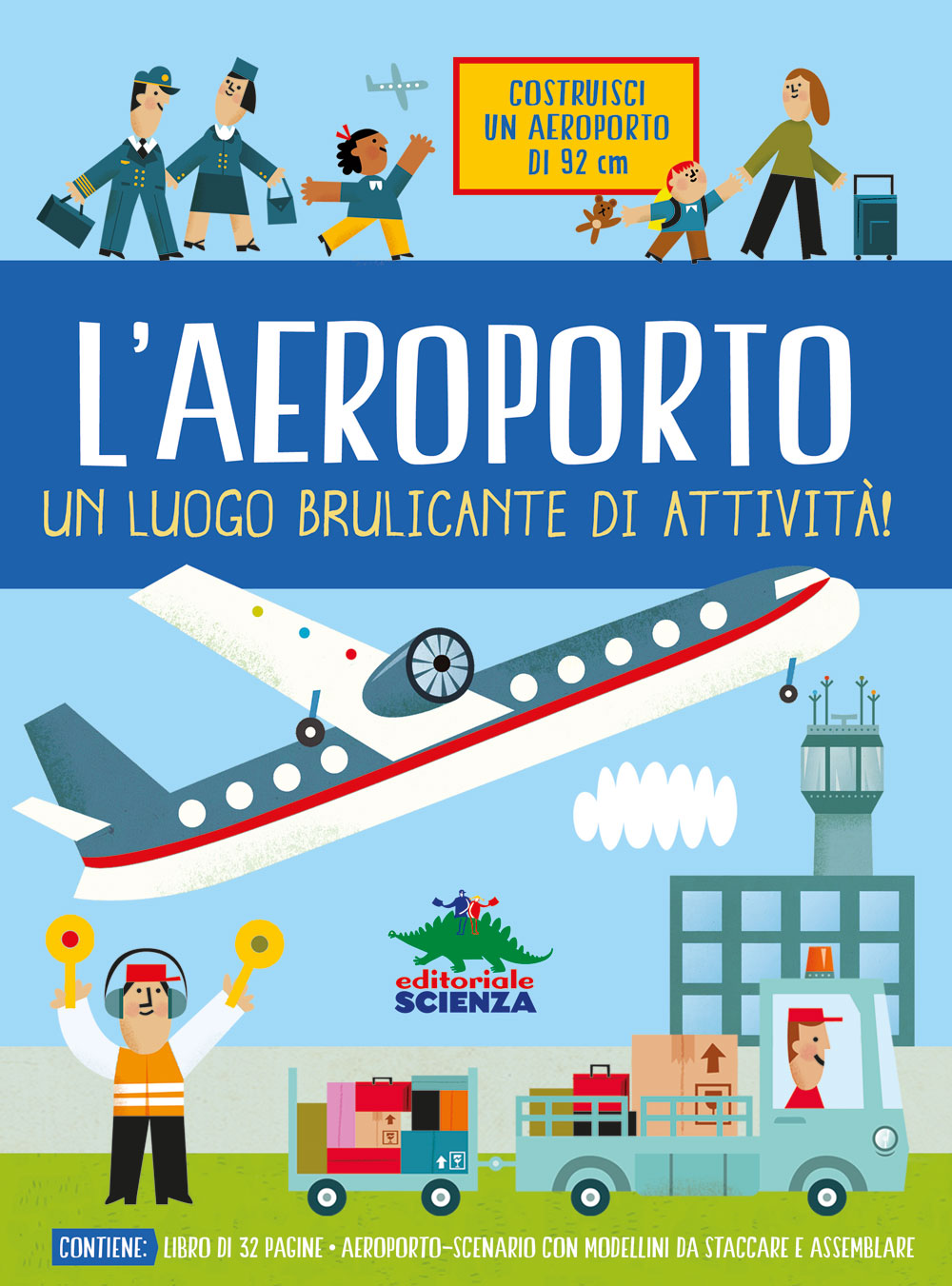 COSTRUISCI UN AEROPORTO DI 92 cm

L'AEROPORTO

UN LUOGO BRULICANTE DI ATTIVITÀ!

editoriale SCIENZA

CONTIENE: LIBRO DI 32 PAGINE • AEROPORTO-SCENARIO CON MODELLINI DA STACCARE E ASSEMBLARE